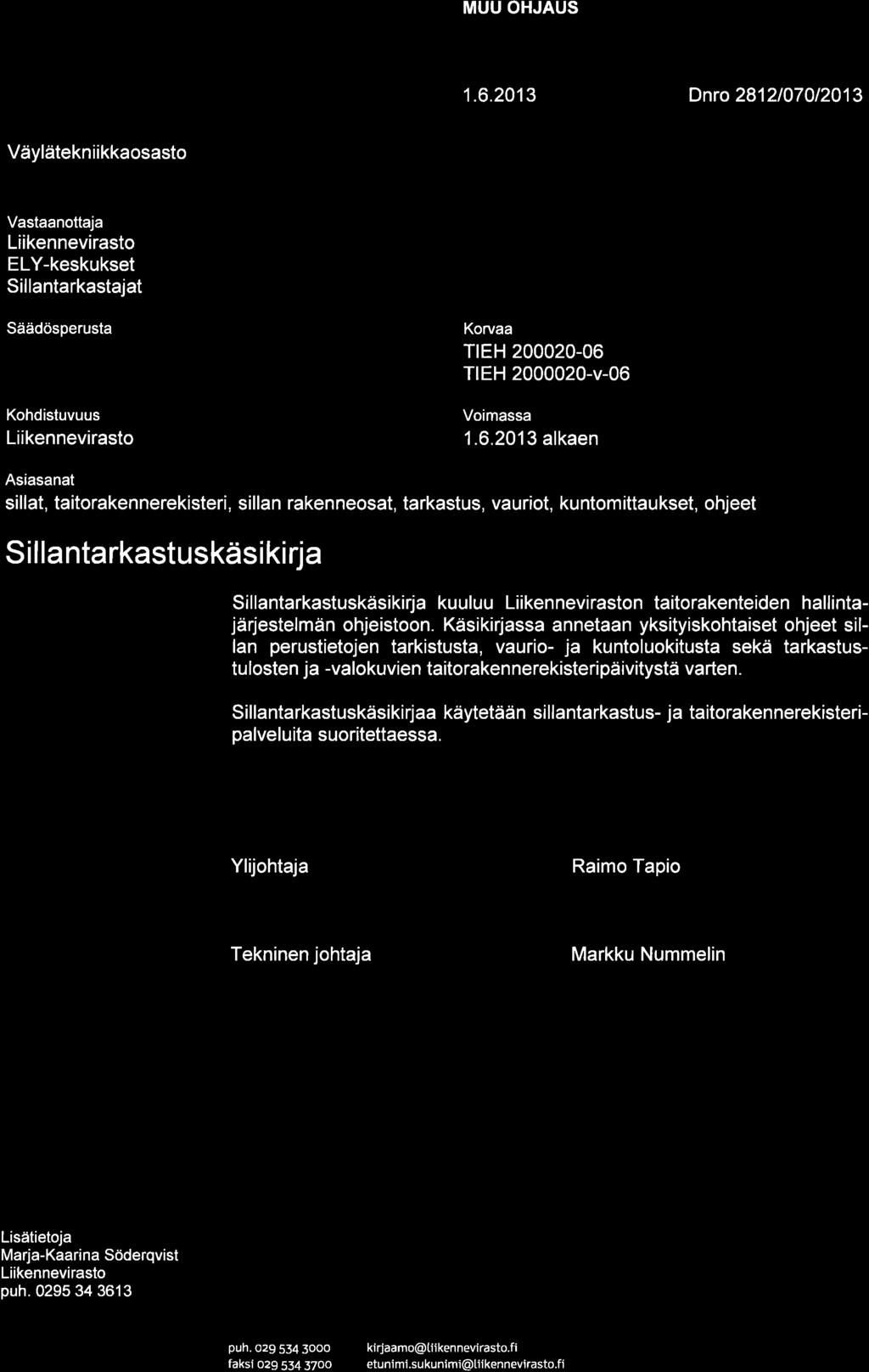 MUU OHJAUS

1.6.2013

Dnro 2812/070/2013

Väylätekniikkaosasto

Vastaanottaja
Liikennevirasto
ELY-keskukset
Sillantarkastajat

Säädösperusta

Korvaa
TIEH 200020-06
TIEH 2000020-v-06

Kohdistuvuus
Liikennevirasto

Voimassa
1.6.2013 alkaen

Asiasanat
sillat, taitorakennerekisteri, sillan rakenneosat, tarkastus, vauriot, kuntomittaukset, ohjeet

Sillantarkastuskäsikirja

Sillantarkastuskäsikirja kuuluu Liikenneviraston taitorakenteiden hallintajärjestelmän ohjeistoon. Käsikirjassa annetaan yksityiskohtaiset ohjeet sillan perustietojen tarkistusta, vaurio- ja kuntoluokitusta sekä tarkastustulosten ja -valokuvien taitorakennerekisteripäivitystä varten.

Sillantarkastuskäsikirjaa käytetään sillantarkastus- ja taitorakennerekisteripalveluita suoritettaessa.

Ylijohtaja

Raimo Tapio

Tekninen johtaja

Markku Nummelin

Lisätietoja
Marja-Kaarina Söderqvist
Liikennevirasto
puh. 0295 34 3613

puh. 029 534 3000
faksi 029 534 3700

kirjaamo@liikennevirasto.fi
etunimi.sukunimi@liikennevirasto.fi